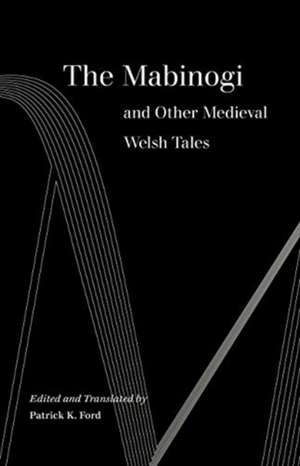 The Mabinogi

and Other Medieval Welsh Tales

Edited and Translated by
Patrick K. Ford